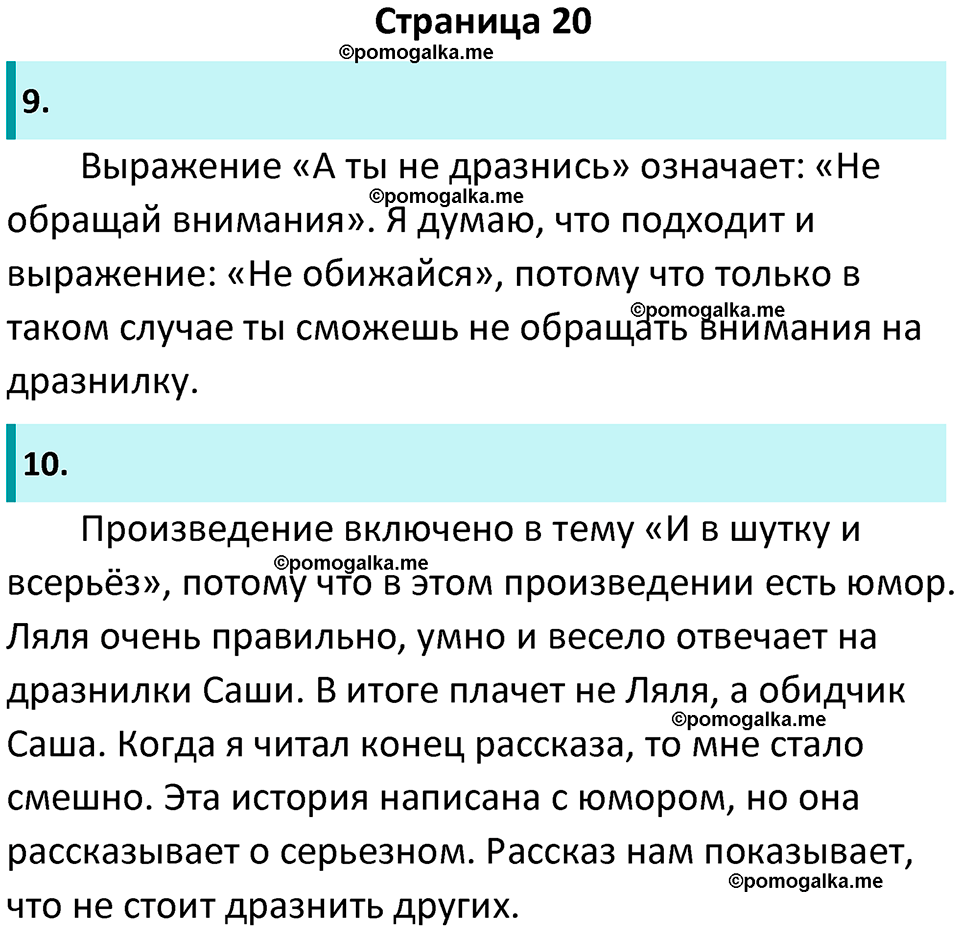 Страница 20

©pomogalka.me

9.

Выражение «А ты не дразнись» означает: «Не обращай внимания». Я думаю, что подходит и выражение: «Не обижайся», потому что только в таком случае ты сможешь не обращать внимания на дразнилку.

©pomogalka.me

©pomogalka.me

10.

Произведение включено в тему «И в шутку и всерьёз», потому что в этом произведении есть юмор. Ляля очень правильно, умно и весело отвечает на дразнилки Саши. В итоге плачет не Ляля, а обидчик Саша. Когда я читал конец рассказа, то мне стало смешно. Эта история написана с юмором, но она рассказывает о серьезном. Рассказ нам показывает, что не стоит дразнить других.

©pomogalka.me

©pomogalka.me

©pomogalka.me